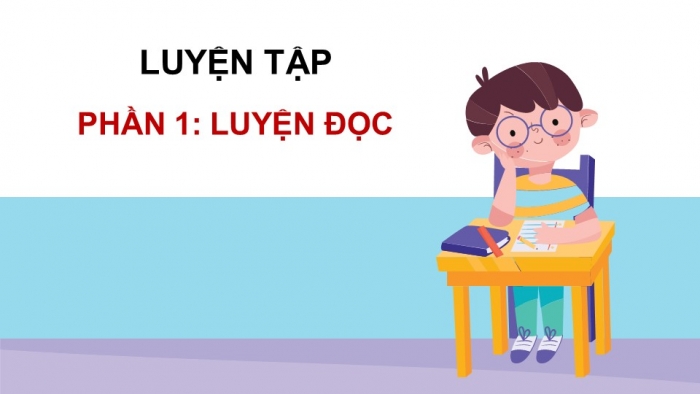 LUYỆN TẬP

PHẦN 1: LUYỆN ĐỌC